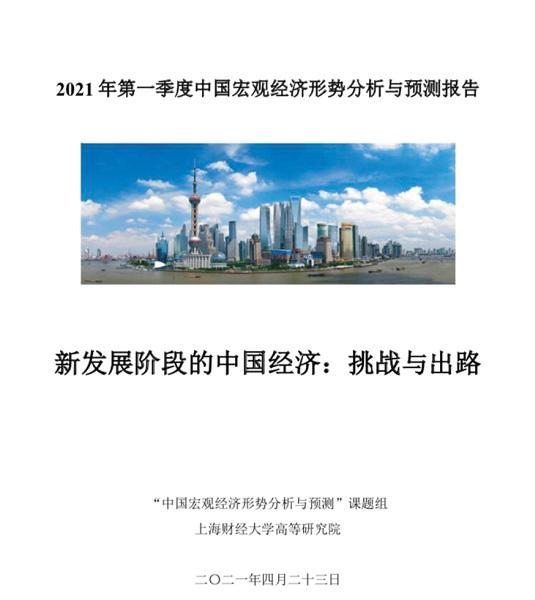 2021 年第一季度中国宏观经济形势分析与预测报告

新发展阶段的中国经济：挑战与出路

“中国宏观经济形势分析与预测”课题组

上海财经大学高等研究院

二〇二一年四月二十三日